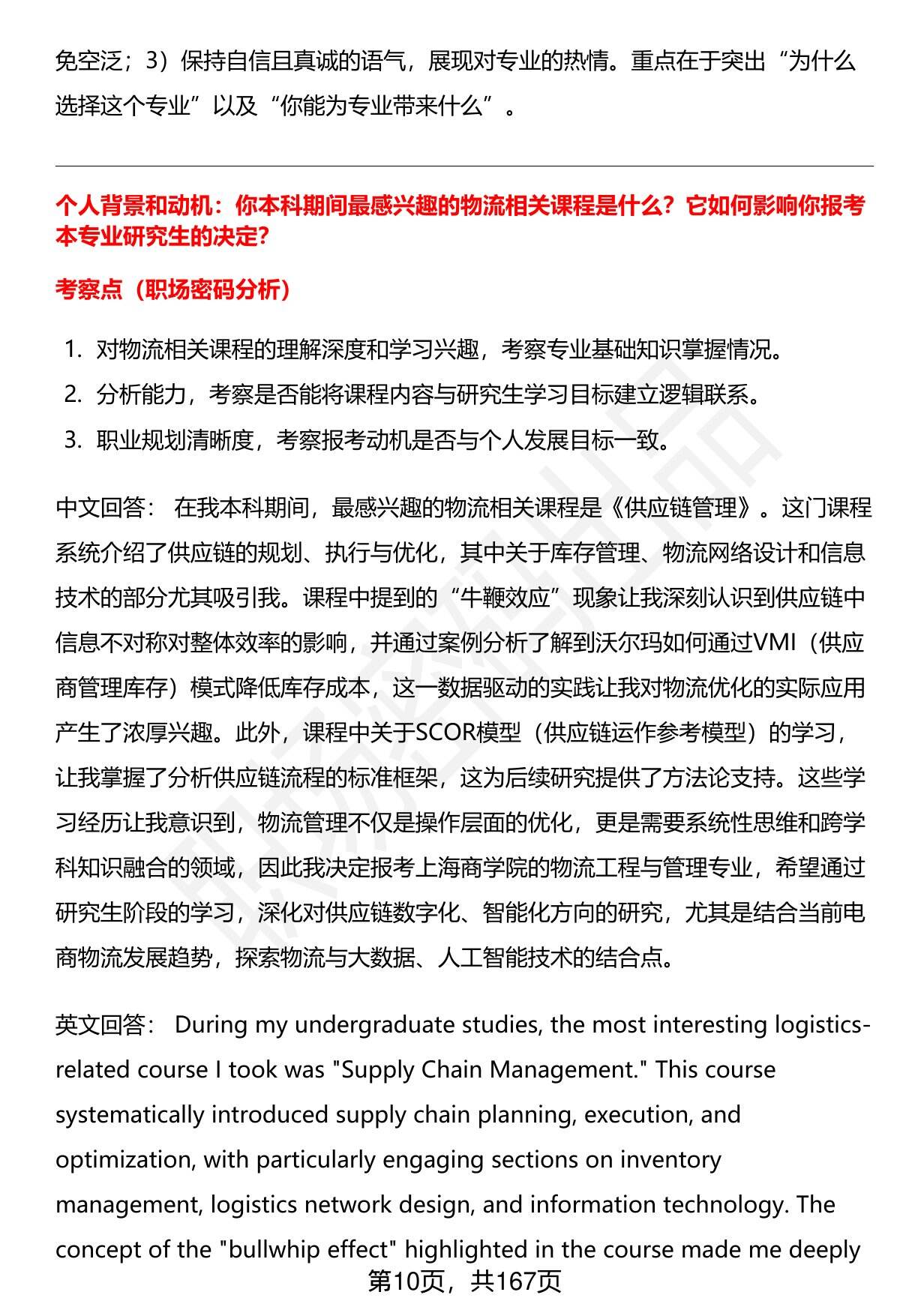 免空泛；3）保持自信且真诚的语气，展现对专业的热情。重点在于突出“为什么选择这个专业”以及“你能为专业带来什么”。

个人背景和动机：你本科期间最感兴趣的物流相关课程是什么？它如何影响你报考本专业研究生的决定？

考察点（职场密码分析）

1. 对物流相关课程的理解深度和学习兴趣，考察专业基础知识掌握情况。
2. 分析能力，考察是否能将课程内容与研究生学习目标建立逻辑联系。
3. 职业规划清晰度，考察报考动机是否与个人发展目标一致。

中文回答： 在我本科期间，最感兴趣的物流相关课程是《供应链管理》。这门课程系统介绍了供应链的规划、执行与优化，其中关于库存管理、物流网络设计和信息技术的部分尤其吸引我。课程中提到的“牛鞭效应”现象让我深刻认识到供应链中信息不对称对整体效率的影响，并通过案例分析了解到沃尔玛如何通过VMI（供应商管理库存）模式降低库存成本，这一数据驱动的实践让我对物流优化的实际应用产生了浓厚兴趣。此外，课程中关于SCOR模型（供应链运作参考模型）的学习，让我掌握了分析供应链流程的标准框架，这为后续研究提供了方法论支持。这些学习经历让我意识到，物流管理不仅是操作层面的优化，更是需要系统性思维和跨学科知识融合的领域，因此我决定报考上海商学院的物流工程与管理专业，希望通过研究生阶段的学习，深化对供应链数字化、智能化方向的研究，尤其是结合当前电商物流发展趋势，探索物流与大数据、人工智能技术的结合点。

英文回答： During my undergraduate studies, the most interesting logistics-related course I took was "Supply Chain Management." This course systematically introduced supply chain planning, execution, and optimization, with particularly engaging sections on inventory management, logistics network design, and information technology. The concept of the "bullwhip effect" highlighted in the course made me deeply

第10页，共167页